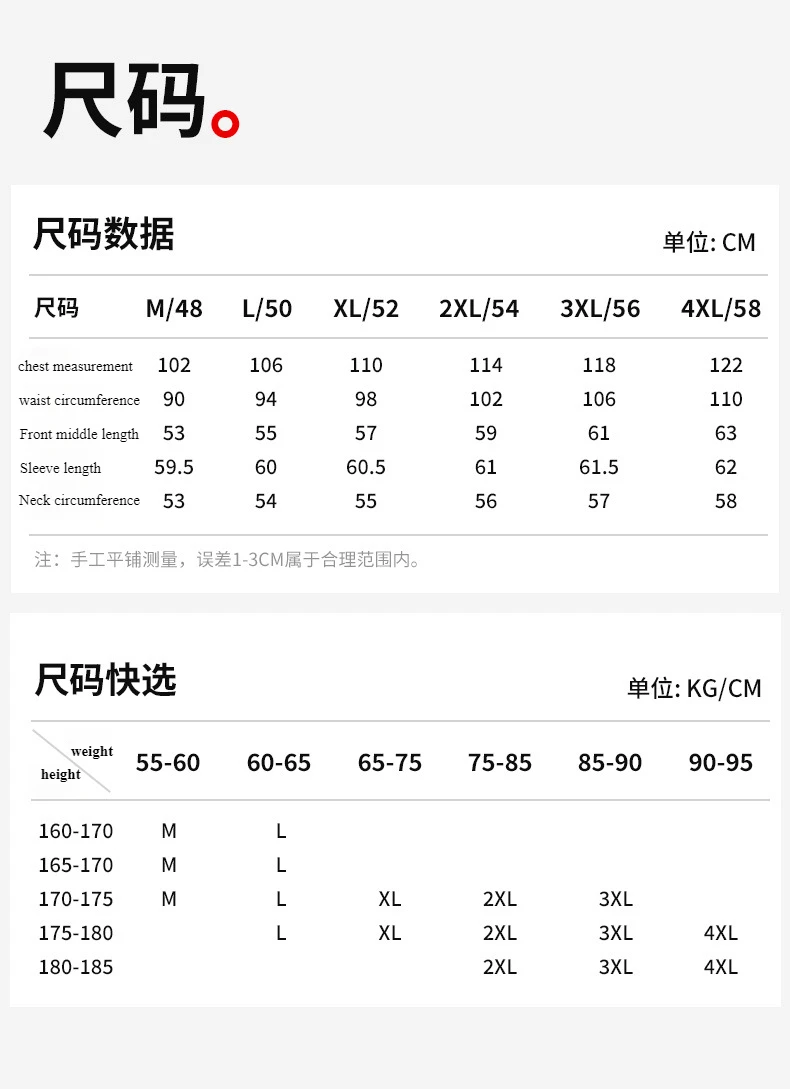 尺码。

尺码数据

单位: CM

| 尺码 | M/48 | L/50 | XL/52 | 2XL/54 | 3XL/56 | 4XL/58 |
|---|---|---|---|---|---|---|
| chest measurement | 102 | 106 | 110 | 114 | 118 | 122 |
| waist circumference | 90 | 94 | 98 | 102 | 106 | 110 |
| Front middle length | 53 | 55 | 57 | 59 | 61 | 63 |
| Sleeve length | 59.5 | 60 | 60.5 | 61 | 61.5 | 62 |
| Neck circumference | 53 | 54 | 55 | 56 | 57 | 58 |

注：手工平铺测量，误差1-3CM属于合理范围内。

尺码快选

单位: KG/CM

| weight height | 55-60 | 60-65 | 65-75 | 75-85 | 85-90 | 90-95 |
|---|---|---|---|---|---|---|
| 160-170 | M | L | | | | |
| 165-170 | M | L | | | | |
| 170-175 | M | L | XL | 2XL | 3XL | |
| 175-180 | | L | XL | 2XL | 3XL | 4XL |
| 180-185 | | | | 2XL | 3XL | 4XL |